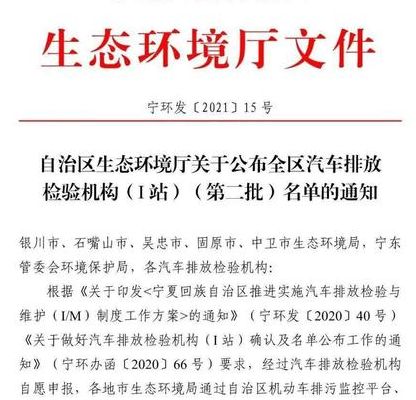 生态环境厅文件

宁环发〔2021〕15号

自治区生态环境厅关于公布全区汽车排放检验机构（I站）（第二批）名单的通知

银川市、石嘴山市、吴忠市、固原市、中卫市生态环境局，宁东管委会环境保护局，各汽车排放检验机构:

根据《关于印发<宁夏回族自治区推进实施汽车排放检验与维护（I/M）制度工作方案>的通知》（宁环发〔2020〕40号）《关于做好汽车排放检验机构（I站）确认及名单公布工作的通知》（宁环办函〔2020〕66号）要求，经过汽车排放检验机构自愿申报，各地市生态环境局通过自治区机动车排污监控平台、